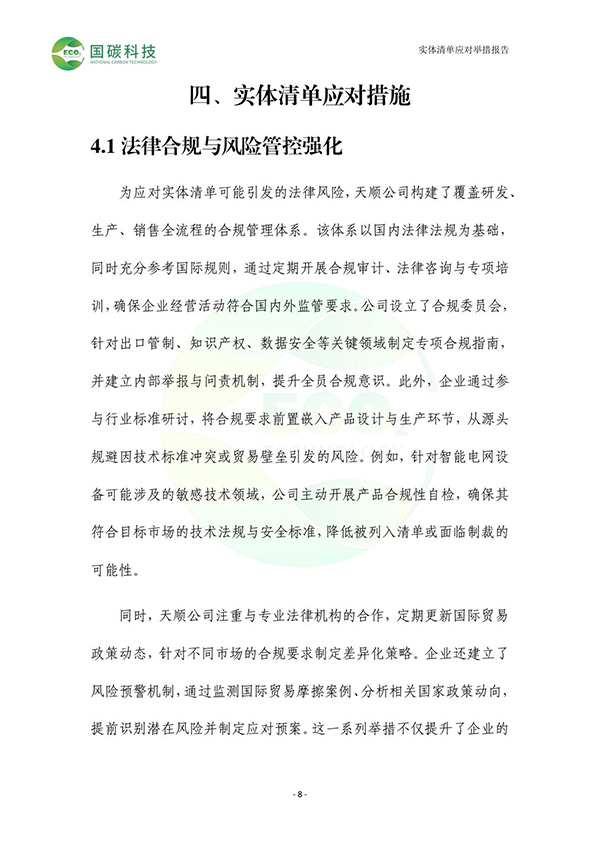 ECO₂ 国碳科技 NATIONAL CARBON TECHNOLOGY

实体清单应对举措报告

四、实体清单应对措施

4.1 法律合规与风险管控强化

为应对实体清单可能引发的法律风险，天顺公司构建了覆盖研发、生产、销售全流程的合规管理体系。该体系以国内法律法规为基础，同时充分参考国际规则，通过定期开展合规审计、法律咨询与专项培训，确保企业经营活动符合国内外监管要求。公司设立了合规委员会，针对出口管制、知识产权、数据安全等关键领域制定专项合规指南，并建立内部举报与问责机制，提升全员合规意识。此外，企业通过参与行业标准研讨，将合规要求前置嵌入产品设计与生产环节，从源头规避因技术标准冲突或贸易壁垒引发的风险。例如，针对智能电网设备可能涉及的敏感技术领域，公司主动开展产品合规性自检，确保其符合目标市场的技术法规与安全标准，降低被列入清单或面临制裁的可能性。

同时，天顺公司注重与专业法律机构的合作，定期更新国际贸易政策动态，针对不同市场的合规要求制定差异化策略。企业还建立了风险预警机制，通过监测国际贸易摩擦案例、分析相关国家政策动向，提前识别潜在风险并制定应对预案。这一系列举措不仅提升了企业的

- 8 -